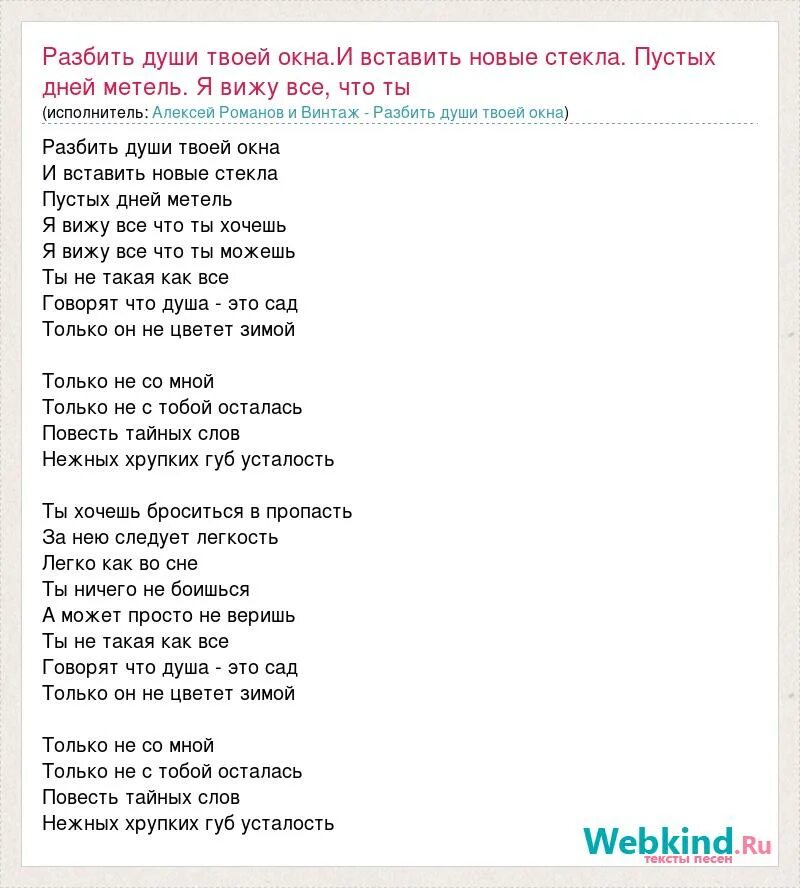 Разбить души твоей окна.И вставить новые стекла. Пустых дней метель. Я вижу все, что ты
(исполнитель: Алексей Романов и Винтаж - Разбить души твоей окна)

Разбить души твоей окна
И вставить новые стекла
Пустых дней метель
Я вижу все что ты хочешь
Я вижу все что ты можешь
Ты не такая как все
Говорят что душа - это сад
Только он не цветет зимой

Только не со мной
Только не с тобой осталась
Повесть тайных слов
Нежных хрупких губ усталость

Ты хочешь броситься в пропасть
За нею следует легкость
Легко как во сне
Ты ничего не боишься
А может просто не веришь
Ты не такая как все
Говорят что душа - это сад
Только он не цветет зимой

Только не со мной
Только не с тобой осталась
Повесть тайных слов
Нежных хрупких губ усталость

Webkind.Ru
тексты песен